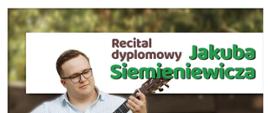 Recital dyplomowy Jakuba Siemieniewicza